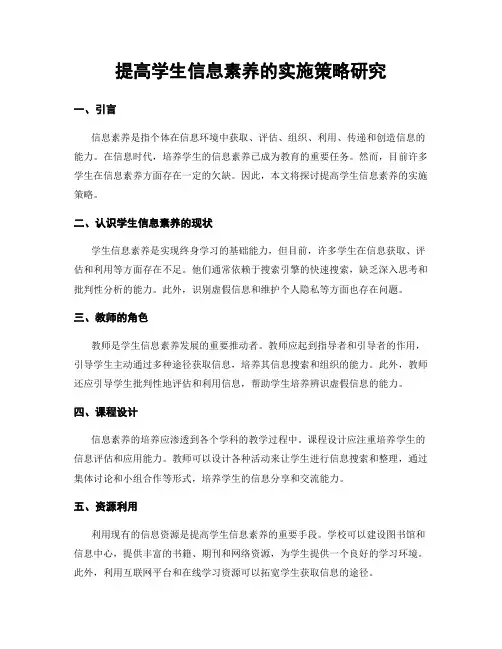 提高学生信息素养的实施策略研究

一、引言

信息素养是指个体在信息环境中获取、评估、组织、利用、传递和创造信息的能力。在信息时代，培养学生的信息素养已成为教育的重要任务。然而，目前许多学生在信息素养方面存在一定的欠缺。因此，本文将探讨提高学生信息素养的实施策略。

二、认识学生信息素养的现状

学生信息素养是实现终身学习的基础能力，但目前，许多学生在信息获取、评估和利用等方面存在不足。他们通常依赖于搜索引擎的快速搜索，缺乏深入思考和批判性分析的能力。此外，识别虚假信息和维护个人隐私等方面也存在问题。

三、教师的角色

教师是学生信息素养发展的重要推动者。教师应起到指导者和引导者的作用，引导学生主动通过多种途径获取信息，培养其信息搜索和组织的能力。此外，教师还应引导学生批判性地评估和利用信息，帮助学生培养辨识虚假信息的能力。

四、课程设计

信息素养的培养应渗透到各个学科的教学过程中。课程设计应注重培养学生的信息评估和应用能力。教师可以设计各种活动来让学生进行信息搜索和整理，通过集体讨论和小组合作等形式，培养学生的信息分享和交流能力。

五、资源利用

利用现有的信息资源是提高学生信息素养的重要手段。学校可以建设图书馆和信息中心，提供丰富的书籍、期刊和网络资源，为学生提供一个良好的学习环境。此外，利用互联网平台和在线学习资源可以拓宽学生获取信息的途径。